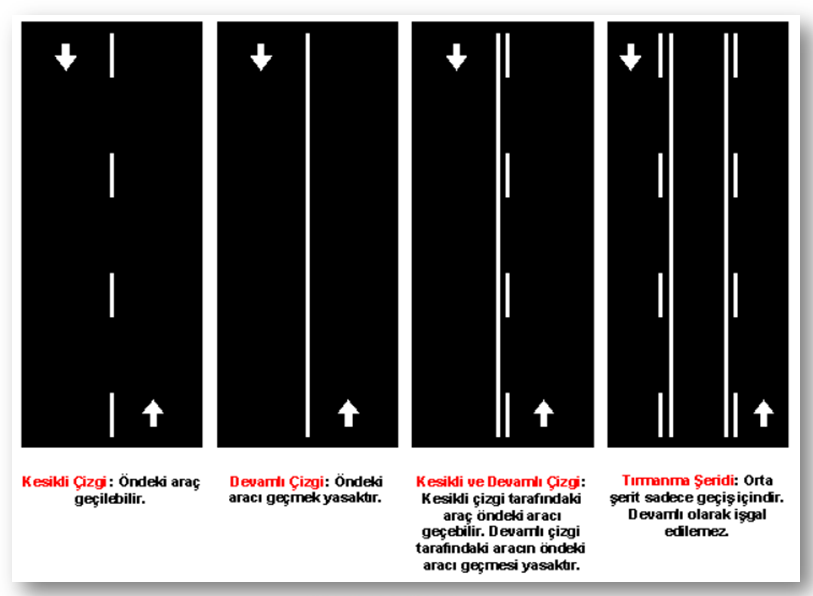 Kesikli Çizgi: Öndeki araç geçilebilir.

Devamlı Çizgi: Öndeki aracı geçmek yasaktır.

Kesikli ve Devamlı Çizgi: Kesikli çizgi tarafındaki araç öndeki aracı geçebilir. Devamlı çizgi tarafındaki aracın öndeki aracı geçmesi yasaktır.

Tırmanma Şeridi: Orta şerit sadece geçiş içindir. Devamlı olarak işgal edilemez.